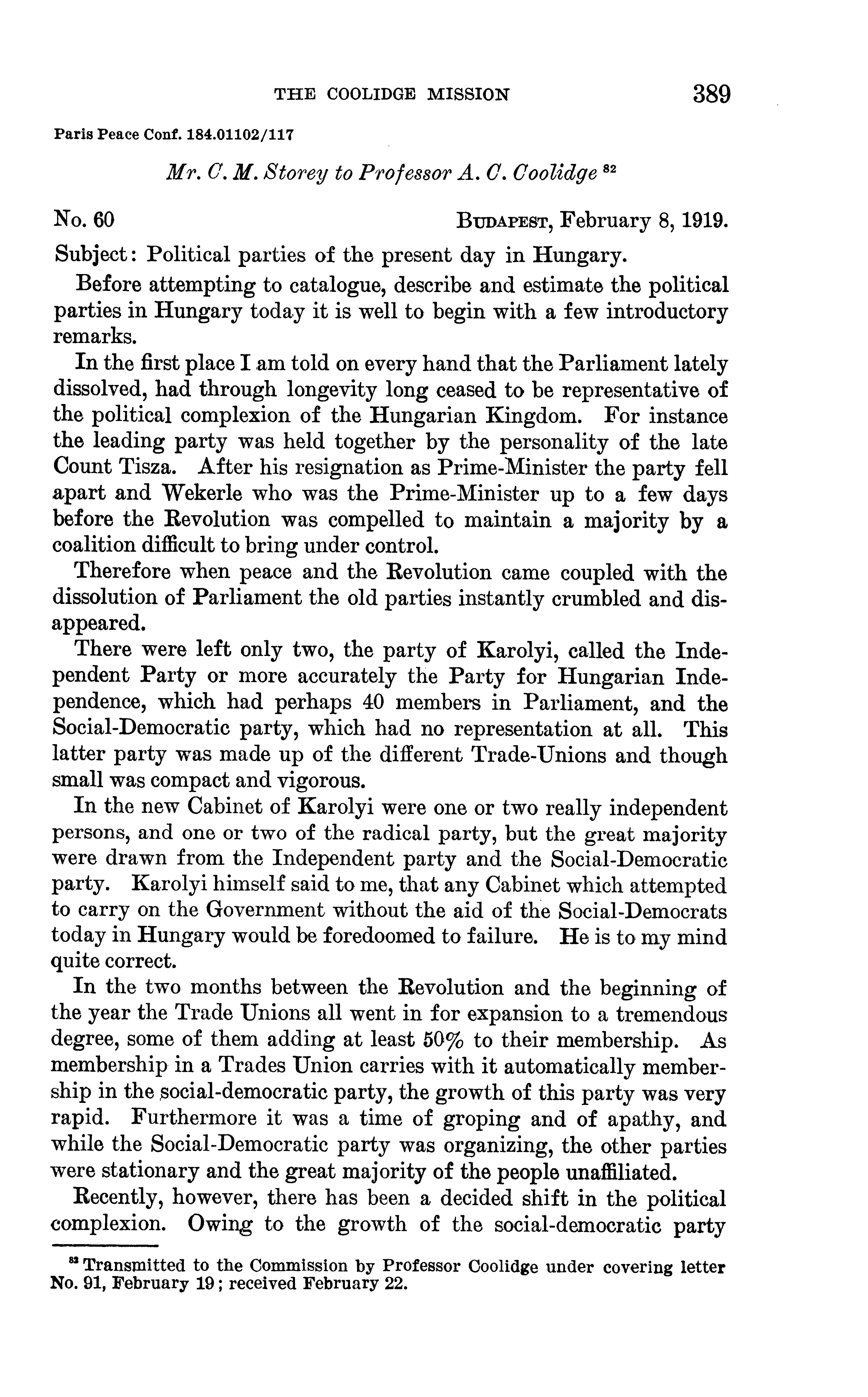 THE COOLIDGE MISSION 389

Paris Peace Conf. 184.01102/117

Mr. C. M. Storey to Professor A. C. Coolidge $^{82}$

No. 60 BUDAPEST, February 8, 1919.

Subject: Political parties of the present day in Hungary.

Before attempting to catalogue, describe and estimate the political parties in Hungary today it is well to begin with a few introductory remarks.

In the first place I am told on every hand that the Parliament lately dissolved, had through longevity long ceased to be representative of the political complexion of the Hungarian Kingdom. For instance the leading party was held together by the personality of the late Count Tisza. After his resignation as Prime-Minister the party fell apart and Wekerle who was the Prime-Minister up to a few days before the Revolution was compelled to maintain a majority by a coalition difficult to bring under control.

Therefore when peace and the Revolution came coupled with the dissolution of Parliament the old parties instantly crumbled and disappeared.

There were left only two, the party of Karolyi, called the Independent Party or more accurately the Party for Hungarian Independence, which had perhaps 40 members in Parliament, and the Social-Democratic party, which had no representation at all. This latter party was made up of the different Trade-Unions and though small was compact and vigorous.

In the new Cabinet of Karolyi were one or two really independent persons, and one or two of the radical party, but the great majority were drawn from the Independent party and the Social-Democratic party. Karolyi himself said to me, that any Cabinet which attempted to carry on the Government without the aid of the Social-Democrats today in Hungary would be foredoomed to failure. He is to my mind quite correct.

In the two months between the Revolution and the beginning of the year the Trade Unions all went in for expansion to a tremendous degree, some of them adding at least 50% to their membership. As membership in a Trades Union carries with it automatically membership in the social-democratic party, the growth of this party was very rapid. Furthermore it was a time of groping and of apathy, and while the Social-Democratic party was organizing, the other parties were stationary and the great majority of the people unaffiliated.

Recently, however, there has been a decided shift in the political complexion. Owing to the growth of the social-democratic party

$^{82}$ Transmitted to the Commission by Professor Coolidge under covering letter No. 91, February 19; received February 22.